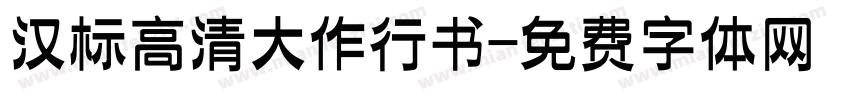 汉标高清大作行书-免费字体网